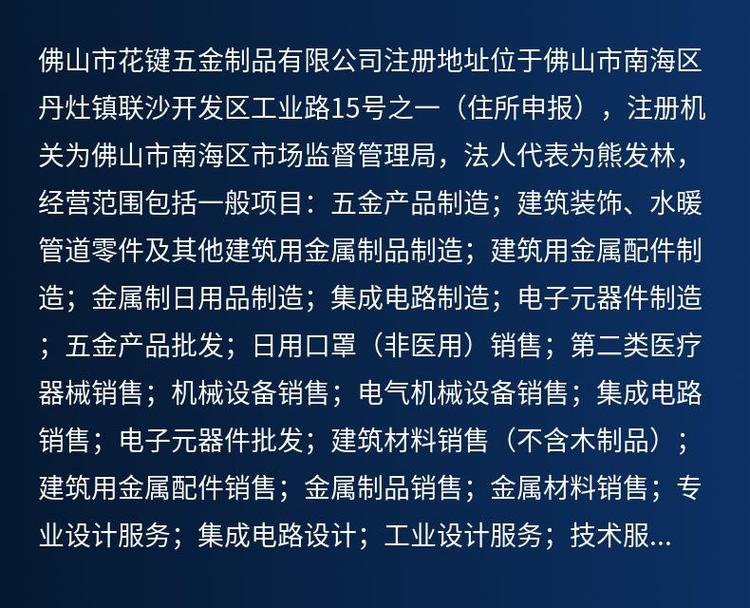 佛山市花键五金制品有限公司注册地址位于佛山市南海区丹灶镇联沙开发区工业路15号之一（住所申报），注册机关为佛山市南海区市场监督管理局，法人代表为熊发林，经营范围包括一般项目：五金产品制造；建筑装饰、水暖管道零件及其他建筑用金属制品制造；建筑用金属配件制造；金属制日用品制造；集成电路制造；电子元器件制造；五金产品批发；日用口罩（非医用）销售；第二类医疗器械销售；机械设备销售；电气机械设备销售；集成电路销售；电子元器件批发；建筑材料销售（不含木制品）；建筑用金属配件销售；金属制品销售；金属材料销售；专业设计服务；集成电路设计；工业设计服务；技术服...